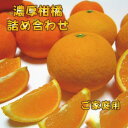 濃厚柑橘
詰め合わせ

ご家庭用